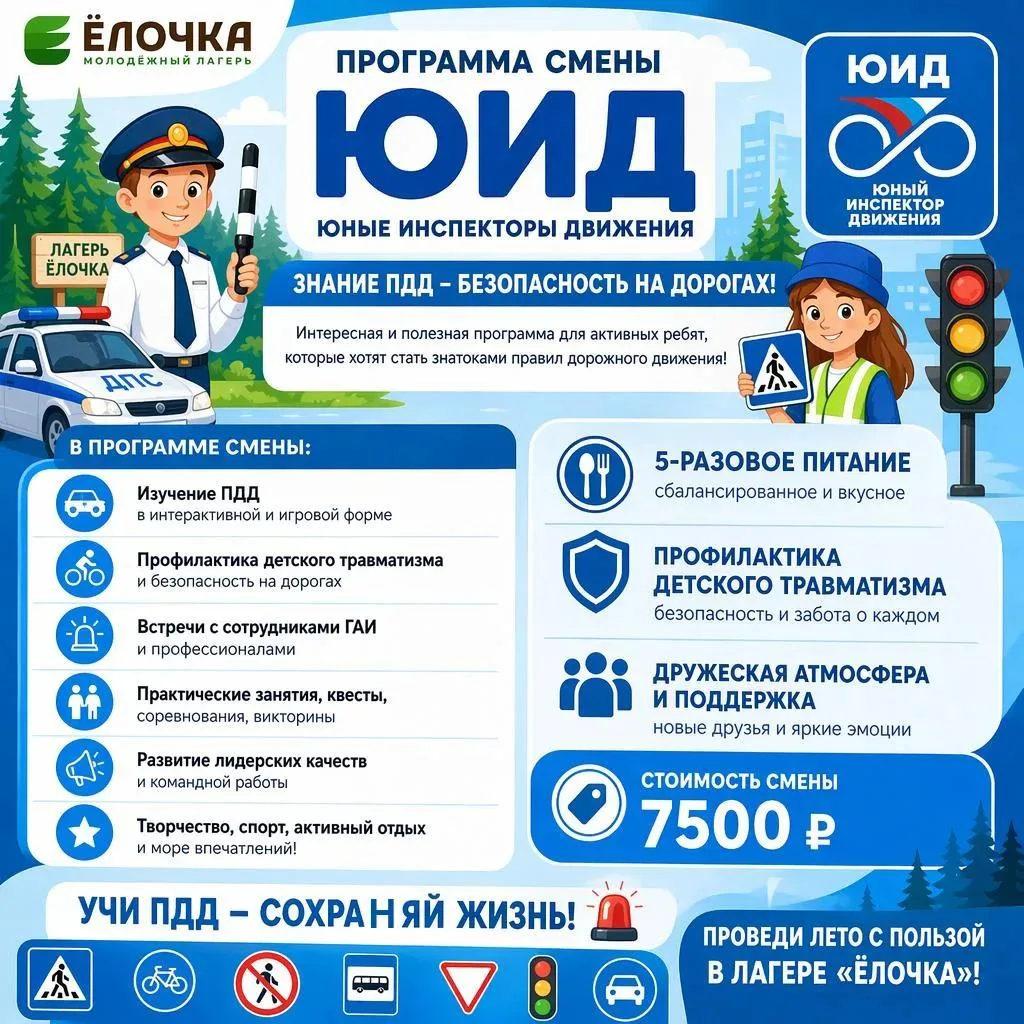 ЁЛОЧКА
МОЛОДЁЖНЫЙ ЛАГЕРЬ

ПРОГРАММА СМЕНЫ
ЮИД
ЮНЫЕ ИНСПЕКТОРЫ ДВИЖЕНИЯ

ЮИД
ЮНЫЙ ИНСПЕКТОР ДВИЖЕНИЯ

ЛАГЕРЬ ЁЛОЧКА

ДПС

ЗНАНИЕ ПДД – БЕЗОПАСНОСТЬ НА ДОРОГАХ!

Интересная и полезная программа для активных ребят, которые хотят стать знатоками правил дорожного движения!

В ПРОГРАММЕ СМЕНЫ:

Изучение ПДД
в интерактивной и игровой форме

Профилактика детского травматизма
и безопасность на дорогах

Встречи с сотрудниками ГАИ
и профессионалами

Практические занятия, квесты,
соревнования, викторины

Развитие лидерских качеств
и командной работы

Творчество, спорт, активный отдых
и море впечатлений!

5-РАЗОВОЕ ПИТАНИЕ
сбалансированное и вкусное

ПРОФИЛАКТИКА ДЕТСКОГО ТРАВМАТИЗМА
безопасность и забота о каждом

ДРУЖЕСКАЯ АТМОСФЕРА И ПОДДЕРЖКА
новые друзья и яркие эмоции

СТОИМОСТЬ СМЕНЫ
7500 ₽

УЧИ ПДД – СОХРАНЯЙ ЖИЗНЬ!

ПРОВЕДИ ЛЕТО С ПОЛЬЗОЙ В ЛАГЕРЕ «ЁЛОЧКА»!